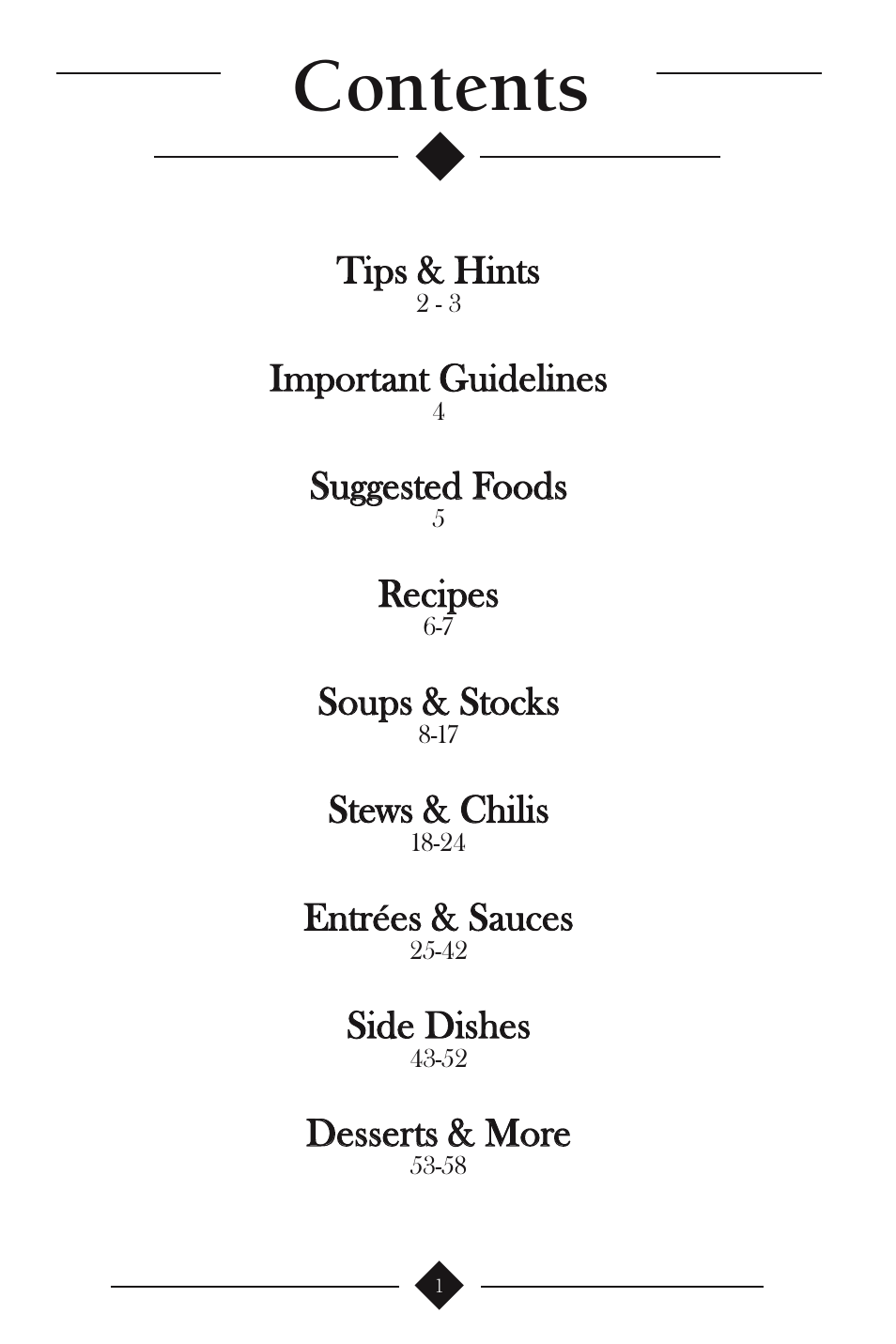 Contents

Tips & Hints
2 - 3

Important Guidelines
4

Suggested Foods
5

Recipes
6-7

Soups & Stocks
8-17

Stews & Chilis
18-24

Entrées & Sauces
25-42

Side Dishes
43-52

Desserts & More
53-58

1